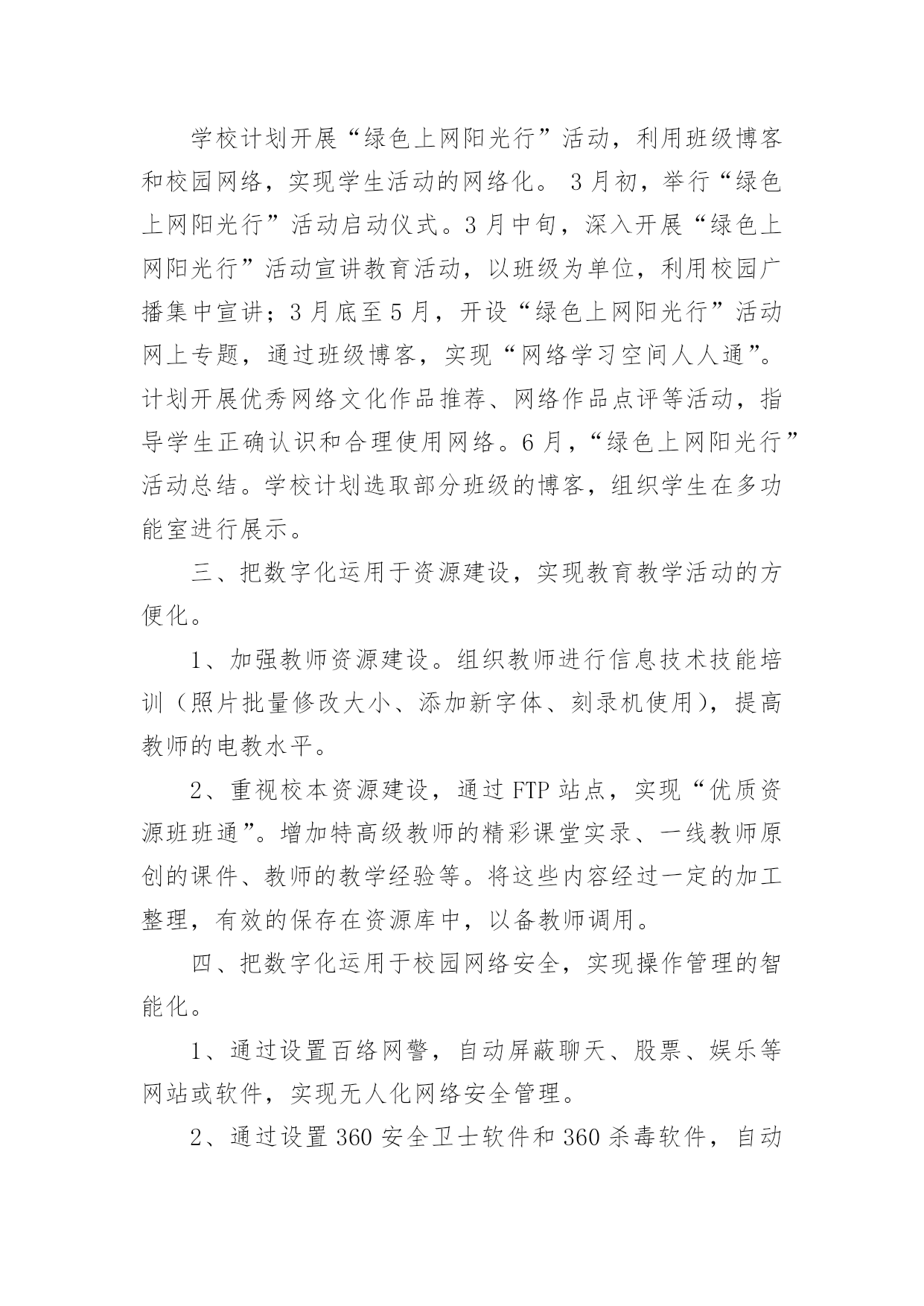 学校计划开展“绿色上网阳光行”活动，利用班级博客和校园网络，实现学生活动的网络化。 3月初，举行“绿色上网阳光行”活动启动仪式。3月中旬，深入开展“绿色上网阳光行”活动宣讲教育活动，以班级为单位，利用校园广播集中宣讲；3月底至5月，开设“绿色上网阳光行”活动网上专题，通过班级博客，实现“网络学习空间人人通”。计划开展优秀网络文化作品推荐、网络作品点评等活动，指导学生正确认识和合理使用网络。6月，“绿色上网阳光行”活动总结。学校计划选取部分班级的博客，组织学生在多功能室进行展示。

三、把数字化运用于资源建设，实现教育教学活动的方便化。

1、加强教师资源建设。组织教师进行信息技术技能培训（照片批量修改大小、添加新字体、刻录机使用），提高教师的电教水平。

2、重视校本资源建设，通过FTP站点，实现“优质资源班班通”。增加特高级教师的精彩课堂实录、一线教师原创的课件、教师的教学经验等。将这些内容经过一定的加工整理，有效的保存在资源库中，以备教师调用。

四、把数字化运用于校园网络安全，实现操作管理的智能化。

1、通过设置百络网警，自动屏蔽聊天、股票、娱乐等网站或软件，实现无人化网络安全管理。

2、通过设置360安全卫士软件和360杀毒软件，自动